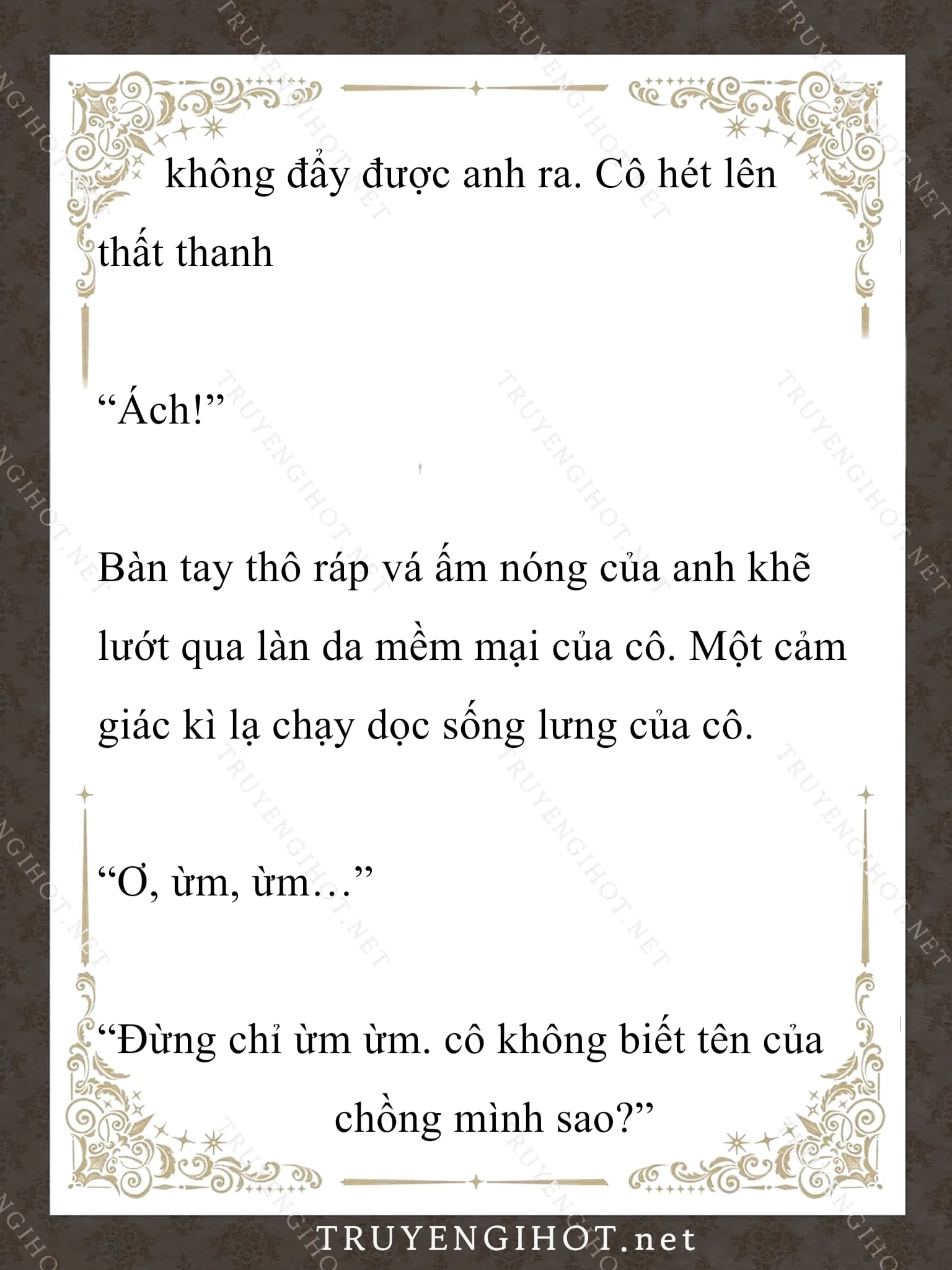 không đẩy được anh ra. Cô hét lên thất thanh

“Ách!”

Bàn tay thô ráp vá ấm nóng của anh khẽ lướt qua làn da mềm mại của cô. Một cảm giác kì lạ chạy dọc sống lưng của cô.

“Ơ, ừm, ừm…”

“Đừng chỉ ừm ừm. cô không biết tên của chồng mình sao?”

TRUYENGIHOT.net